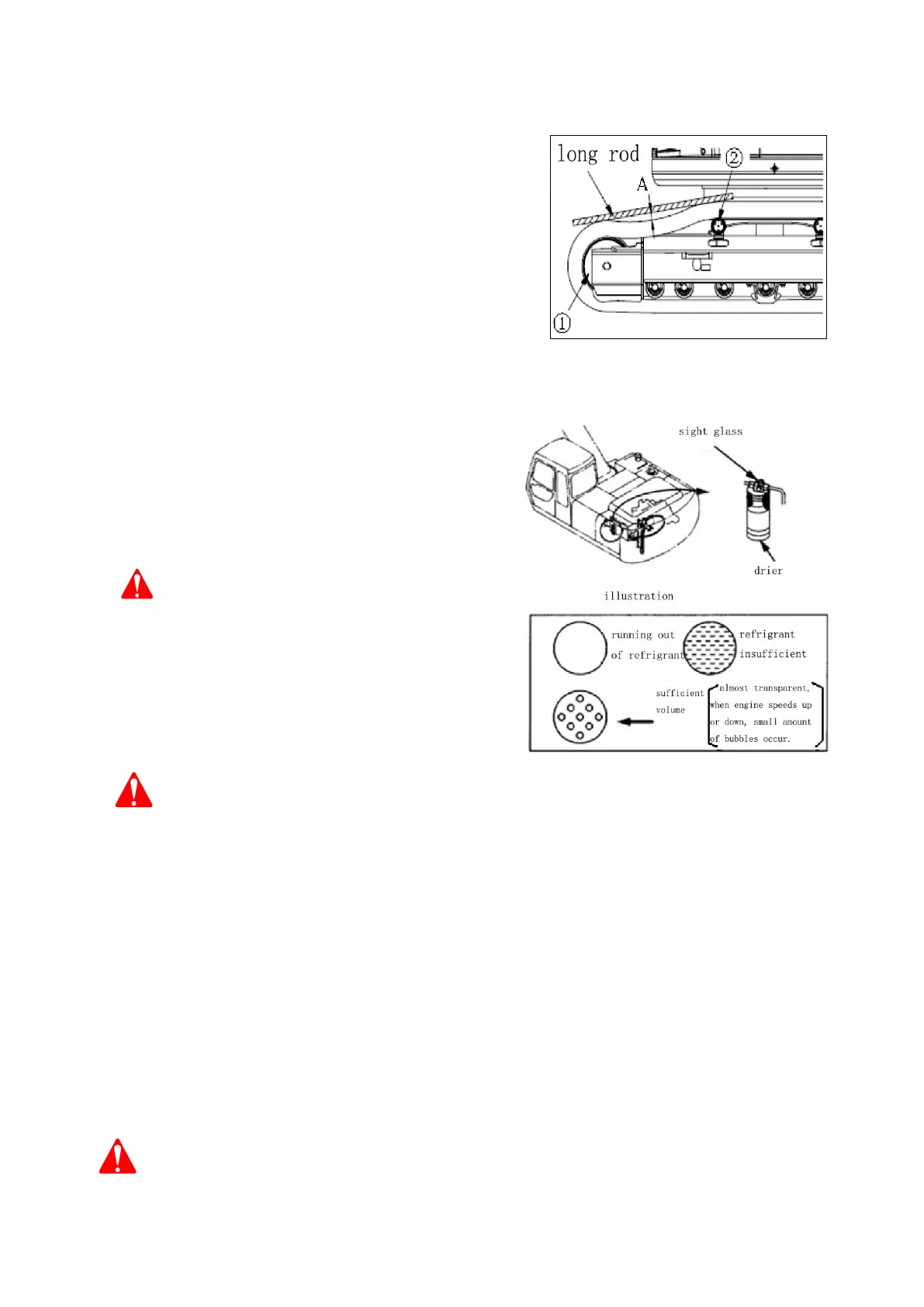 long rod

②

A

①

sight glass

drier

illustration

running out of refrigrant

refrigrant insufficient

sufficient volume

almost transparent, when engine speeds up or down, small amount of bubbles occur.